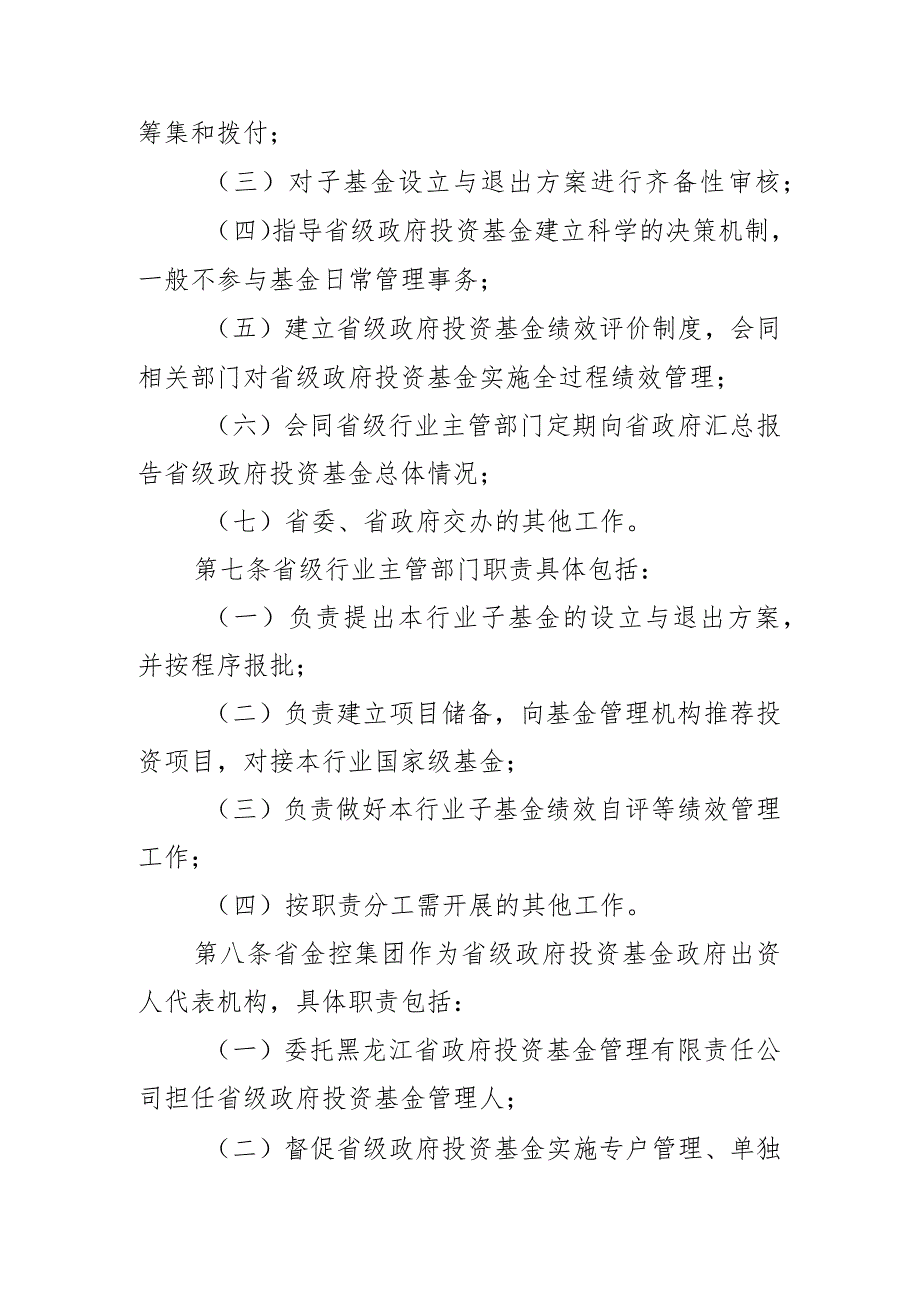 筹集和拨付；

（三）对子基金设立与退出方案进行齐备性审核；

（四）指导省级政府投资基金建立科学的决策机制，一般不参与基金日常管理事务；

（五）建立省级政府投资基金绩效评价制度，会同相关部门对省级政府投资基金实施全过程绩效管理；

（六）会同省级行业主管部门定期向省政府汇总报告省级政府投资基金总体情况；

（七）省委、省政府交办的其他工作。

第七条省级行业主管部门职责具体包括：

（一）负责提出本行业子基金的设立与退出方案，并按程序报批；

（二）负责建立项目储备，向基金管理机构推荐投资项目，对接本行业国家级基金；

（三）负责做好本行业子基金绩效自评等绩效管理工作；

（四）按职责分工需开展的其他工作。

第八条省金控集团作为省级政府投资基金政府出资人代表机构，具体职责包括：

（一）委托黑龙江省政府投资基金管理有限责任公司担任省级政府投资基金管理人；

（二）督促省级政府投资基金实施专户管理、单独